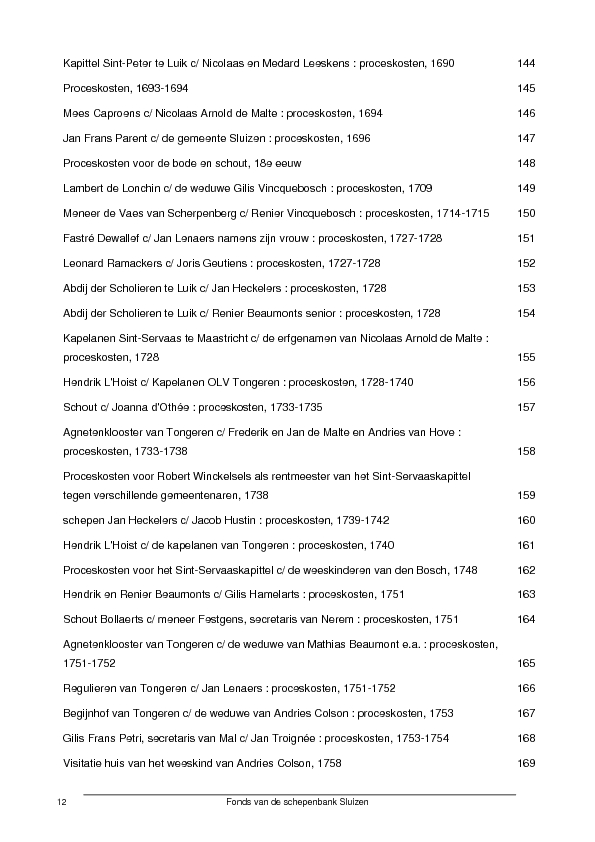 Kapittel Sint-Peter te Luik c/ Nicolaas en Medard Leeskens : proceskosten, 1690 144

Proceskosten, 1693-1694 145

Mees Caproens c/ Nicolaas Arnold de Malte : proceskosten, 1694 146

Jan Frans Parent c/ de gemeente Sluizen : proceskosten, 1696 147

Proceskosten voor de bode en schout, 18e eeuw 148

Lambert de Lonchin c/ de weduwe Gilis Vincquebosch : proceskosten, 1709 149

Meneer de Vaes van Scherpenberg c/ Renier Vincquebosch : proceskosten, 1714-1715 150

Fastré Dewallef c/ Jan Lenaers namens zijn vrouw : proceskosten, 1727-1728 151

Leonard Ramackers c/ Joris Geutiens : proceskosten, 1727-1728 152

Abdij der Scholieren te Luik c/ Jan Heckelers : proceskosten, 1728 153

Abdij der Scholieren te Luik c/ Renier Beaumonts senior : proceskosten, 1728 154

Kapelanen Sint-Servaas te Maastricht c/ de erfgenamen van Nicolaas Arnold de Malte : proceskosten, 1728 155

Hendrik L'Hoist c/ Kapelanen OLV Tongeren : proceskosten, 1728-1740 156

Schout c/ Joanna d'Othée : proceskosten, 1733-1735 157

Agnetenklooster van Tongeren c/ Frederik en Jan de Malte en Andries van Hove : proceskosten, 1733-1738 158

Proceskosten voor Robert Winckelsels als rentmeester van het Sint-Servaaskapittel tegen verschillende gemeentenaren, 1738 159

schepen Jan Heckelers c/ Jacob Hustin : proceskosten, 1739-1742 160

Hendrik L'Hoist c/ de kapelanen van Tongeren : proceskosten, 1740 161

Proceskosten voor het Sint-Servaaskapittel c/ de weeskinderen van den Bosch, 1748 162

Hendrik en Renier Beaumonts c/ Gilis Hamelarts : proceskosten, 1751 163

Schout Bollaerts c/ meneer Festgens, secretaris van Nerem : proceskosten, 1751 164

Agnetenklooster van Tongeren c/ de weduwe van Mathias Beaumont e.a. : proceskosten, 1751-1752 165

Regulieren van Tongeren c/ Jan Lenaers : proceskosten, 1751-1752 166

Begijnhof van Tongeren c/ de weduwe van Andries Colson : proceskosten, 1753 167

Gilis Frans Petri, secretaris van Mal c/ Jan Troignée : proceskosten, 1753-1754 168

Visitatie huis van het weeskind van Andries Colson, 1758 169

12 Fonds van de schepenbank Sluizen